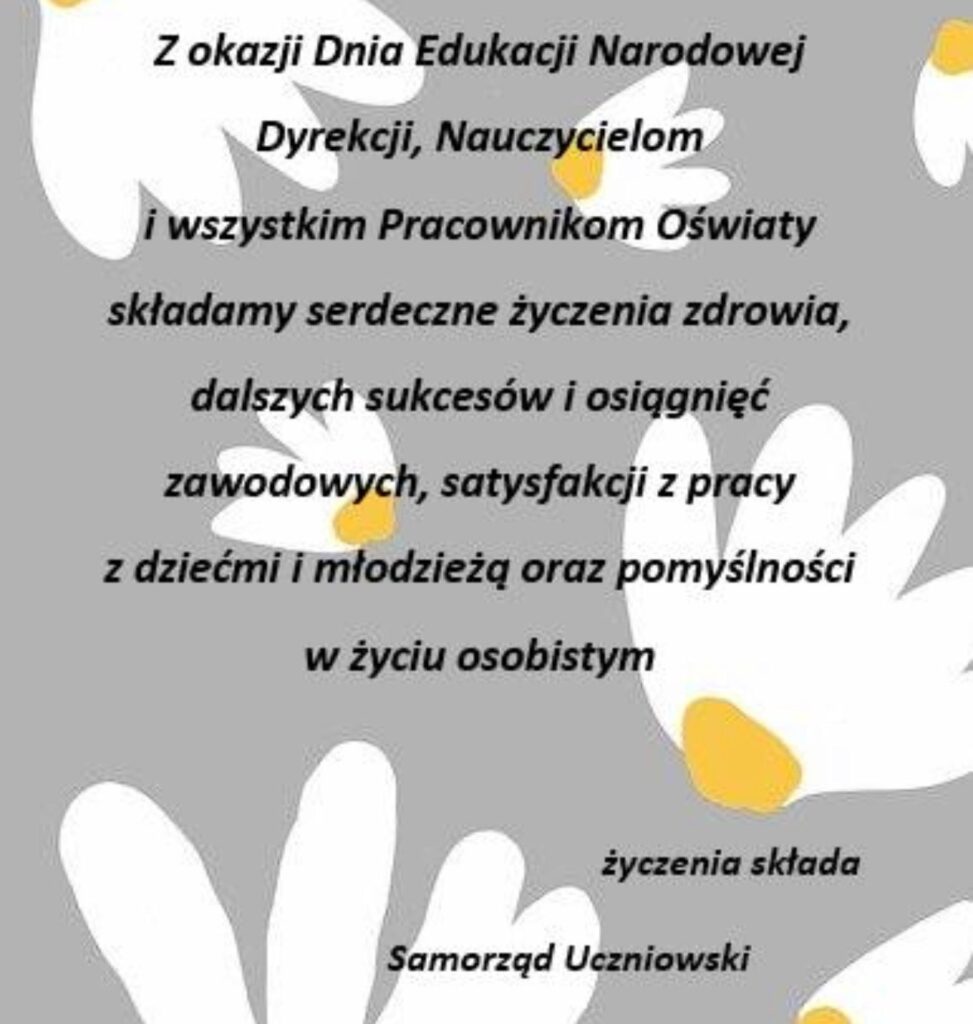 Z okazji Dnia Edukacji Narodowej
Dyrekcji, Nauczycielom
i wszystkim Pracownikom Oświaty
składamy serdeczne życzenia zdrowia,
dalszych sukcesów i osiągnięć
zawodowych, satysfakcji z pracy
z dziećmi i młodzieżą oraz pomyślności
w życiu osobistym

życzenia składa

Samorząd Uczniowski